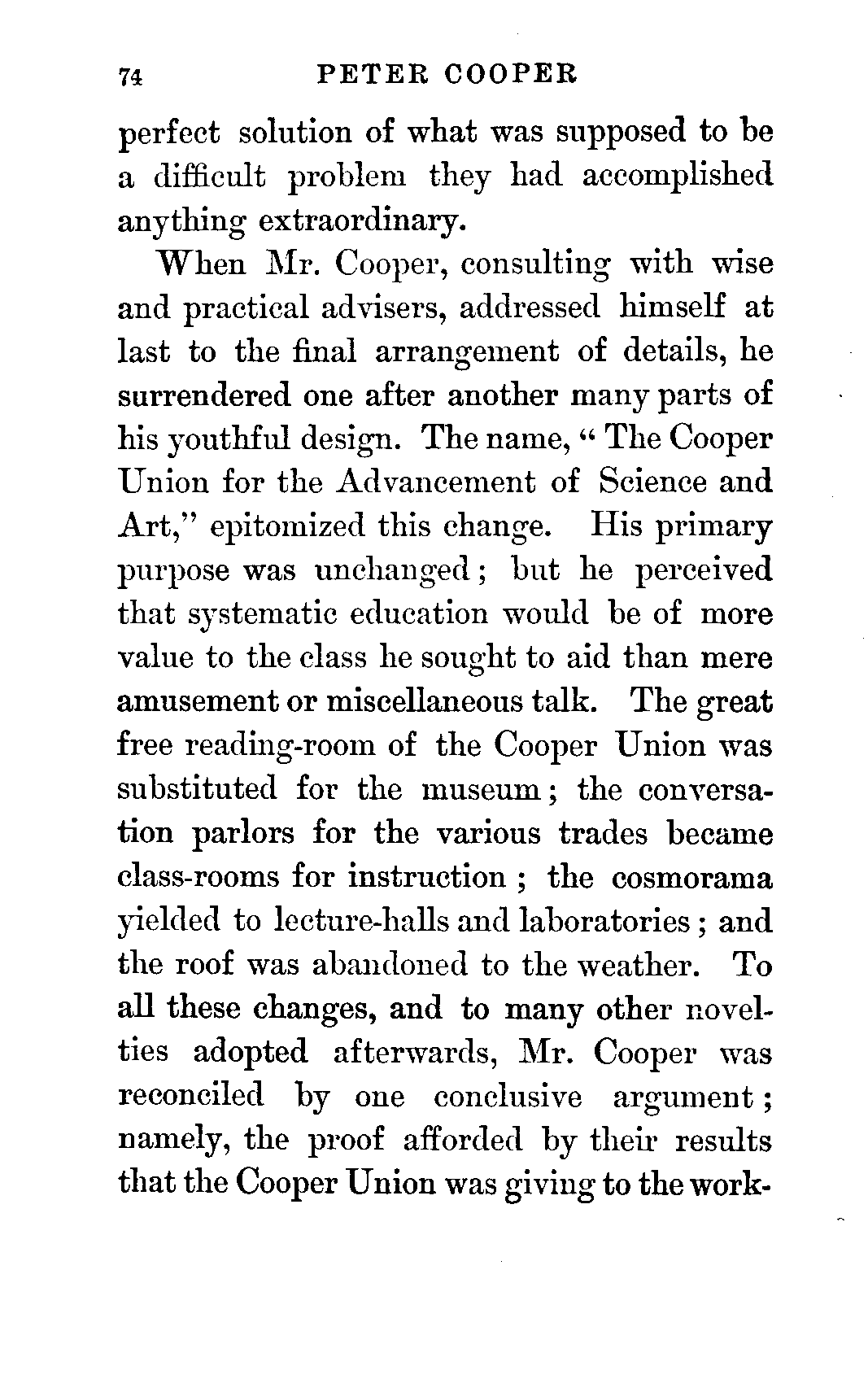 74 PETER COOPER

perfect solution of what was supposed to be a difficult problem they had accomplished anything extraordinary.

When Mr. Cooper, consulting with wise and practical advisers, addressed himself at last to the final arrangement of details, he surrendered one after another many parts of his youthful design. The name, "The Cooper Union for the Advancement of Science and Art," epitomized this change. His primary purpose was unchanged; but he perceived that systematic education would be of more value to the class he sought to aid than mere amusement or miscellaneous talk. The great free reading-room of the Cooper Union was substituted for the museum; the conversation parlors for the various trades became class-rooms for instruction; the cosmorama yielded to lecture-halls and laboratories; and the roof was abandoned to the weather. To all these changes, and to many other novelties adopted afterwards, Mr. Cooper was reconciled by one conclusive argument; namely, the proof afforded by their results that the Cooper Union was giving to the work-